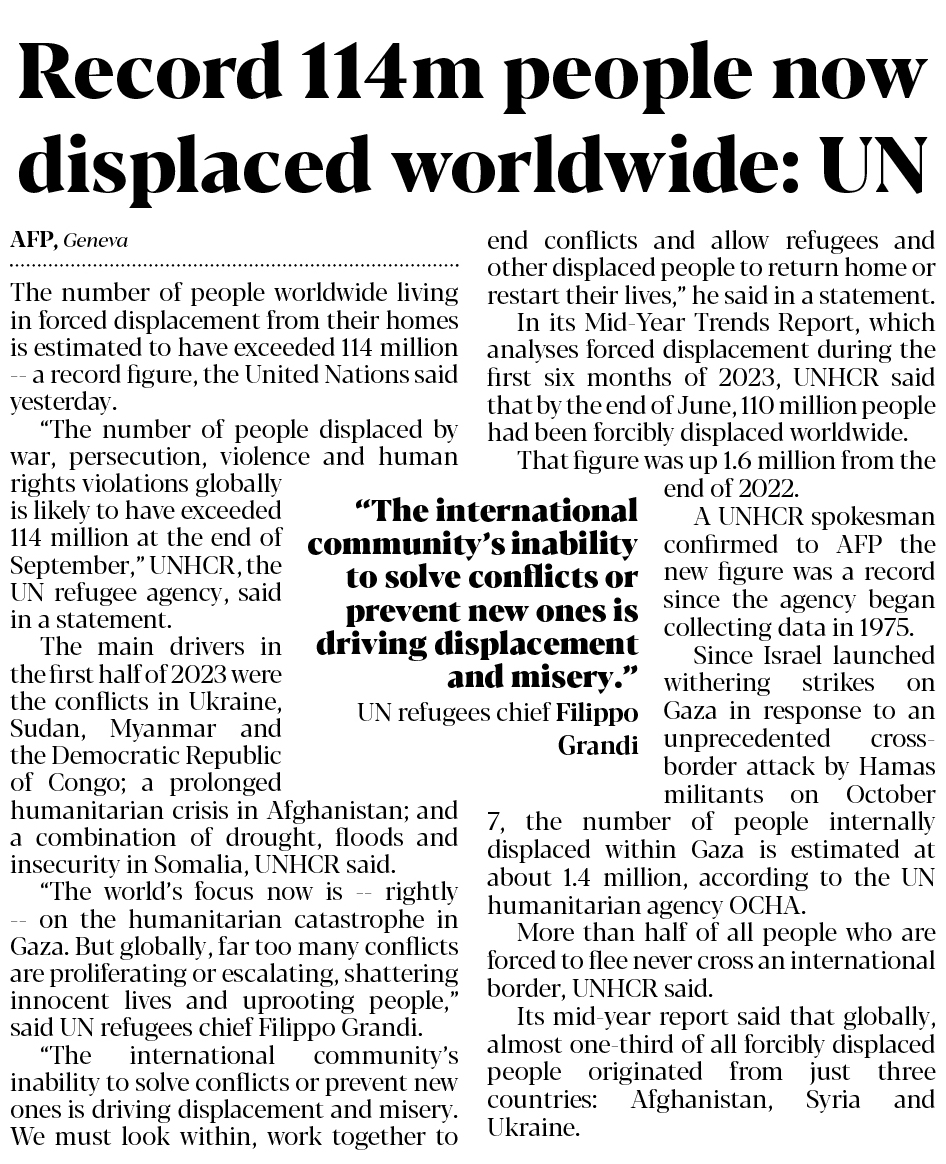 Record 114m people now displaced worldwide: UN

AFP, Geneva

The number of people worldwide living in forced displacement from their homes is estimated to have exceeded 114 million -- a record figure, the United Nations said yesterday.

"The number of people displaced by war, persecution, violence and human rights violations globally is likely to have exceeded 114 million at the end of September," UNHCR, the UN refugee agency, said in a statement.

The main drivers in the first half of 2023 were the conflicts in Ukraine, Sudan, Myanmar and the Democratic Republic of Congo; a prolonged humanitarian crisis in Afghanistan; and a combination of drought, floods and insecurity in Somalia, UNHCR said.

"The world's focus now is -- rightly -- on the humanitarian catastrophe in Gaza. But globally, far too many conflicts are proliferating or escalating, shattering innocent lives and uprooting people," said UN refugees chief Filippo Grandi.

"The international community's inability to solve conflicts or prevent new ones is driving displacement and misery. We must look within, work together to end conflicts and allow refugees and other displaced people to return home or restart their lives," he said in a statement.

In its Mid-Year Trends Report, which analyses forced displacement during the first six months of 2023, UNHCR said that by the end of June, 110 million people had been forcibly displaced worldwide.

That figure was up 1.6 million from the end of 2022.

A UNHCR spokesman confirmed to AFP the new figure was a record since the agency began collecting data in 1975.

Since Israel launched withering strikes on Gaza in response to an unprecedented cross-border attack by Hamas militants on October 7, the number of people internally displaced within Gaza is estimated at about 1.4 million, according to the UN humanitarian agency OCHA.

More than half of all people who are forced to flee never cross an international border, UNHCR said.

Its mid-year report said that globally, almost one-third of all forcibly displaced people originated from just three countries: Afghanistan, Syria and Ukraine.

"The international community's inability to solve conflicts or prevent new ones is driving displacement and misery."
UN refugees chief Filippo Grandi